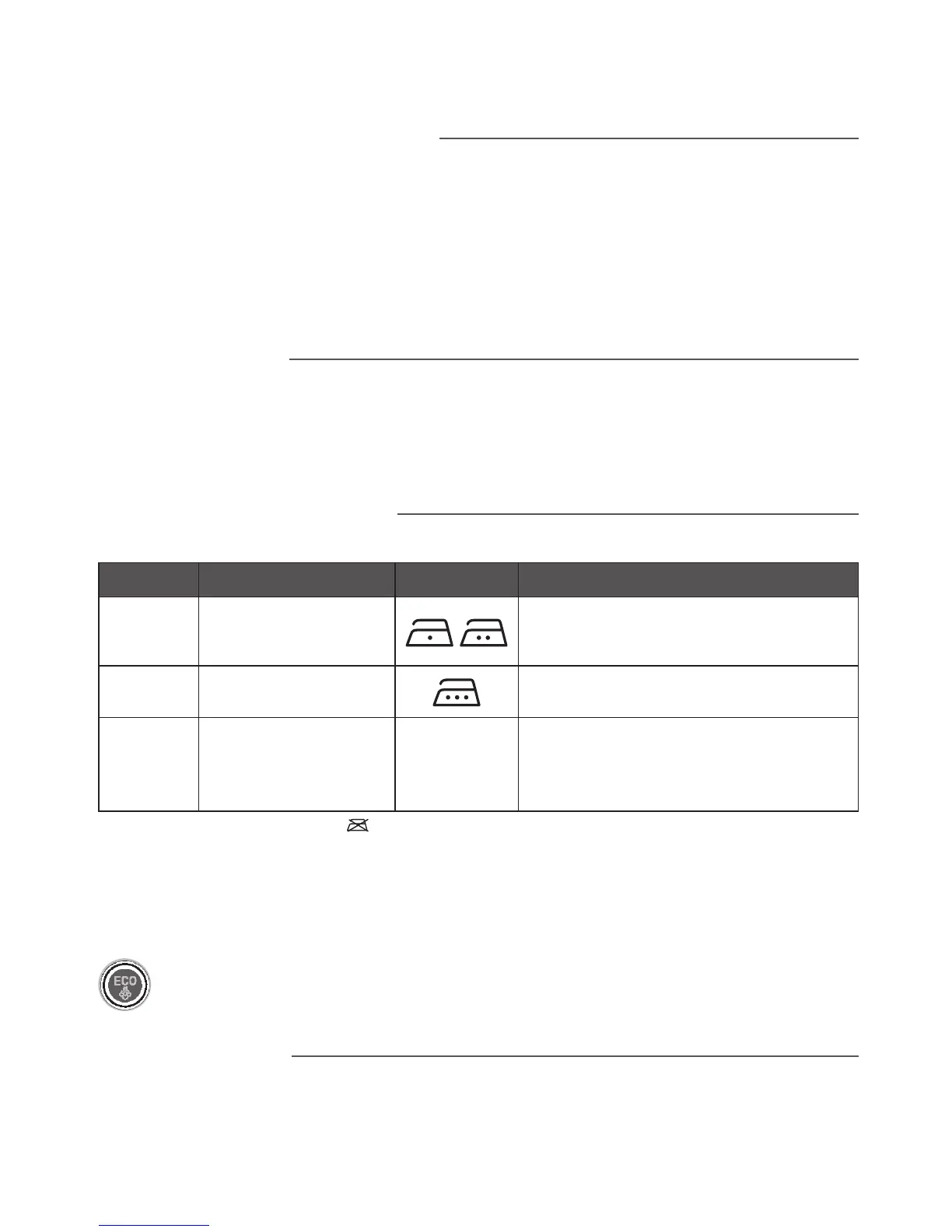 ECO